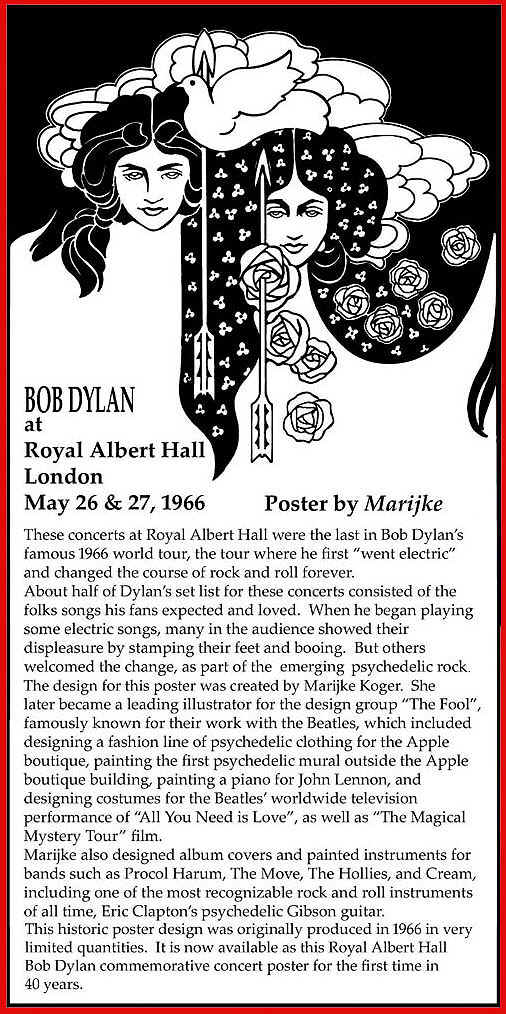 BOB DYLAN
at
Royal Albert Hall
London
May 26 & 27, 1966

Poster by Marijke

These concerts at Royal Albert Hall were the last in Bob Dylan's famous 1966 world tour, the tour where he first "went electric" and changed the course of rock and roll forever.
About half of Dylan's set list for these concerts consisted of the folks songs his fans expected and loved. When he began playing some electric songs, many in the audience showed their displeasure by stamping their feet and booing. But others welcomed the change, as part of the emerging psychedelic rock.
The design for this poster was created by Marijke Koger. She later became a leading illustrator for the design group "The Fool", famously known for their work with the Beatles, which included designing a fashion line of psychedelic clothing for the Apple boutique, painting the first psychedelic mural outside the Apple boutique building, painting a piano for John Lennon, and designing costumes for the Beatles' worldwide television performance of "All You Need is Love", as well as "The Magical Mystery Tour" film.
Marijke also designed album covers and painted instruments for bands such as Procol Harum, The Move, The Hollies, and Cream, including one of the most recognizable rock and roll instruments of all time, Eric Clapton's psychedelic Gibson guitar.
This historic poster design was originally produced in 1966 in very limited quantities. It is now available as this Royal Albert Hall Bob Dylan commemorative concert poster for the first time in 40 years.